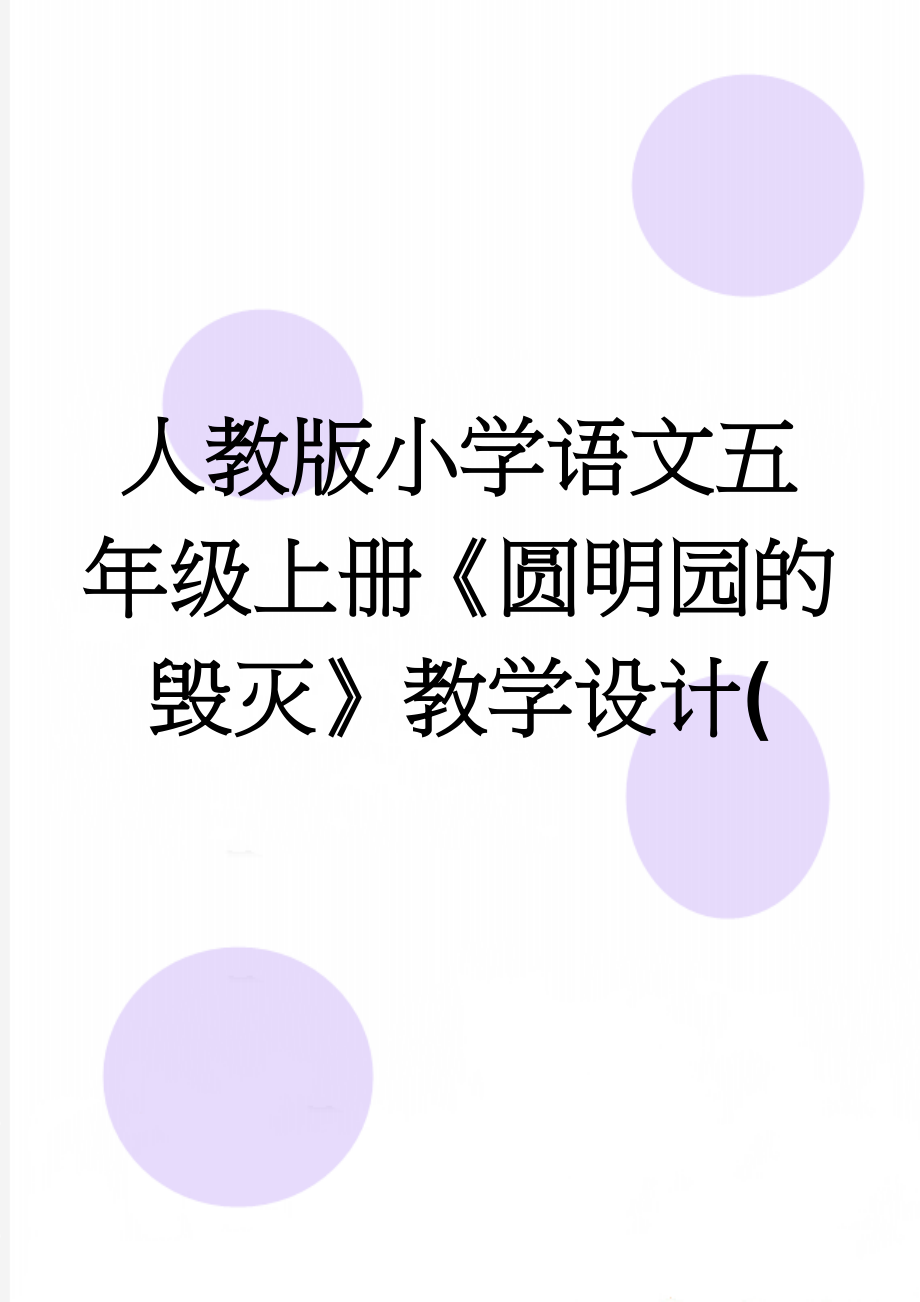 人教版小学语文五年级上册《圆明园的毁灭》教学设计(